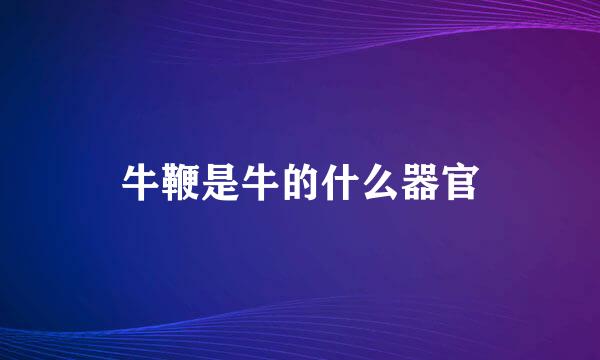 牛鞭是牛的什么器官